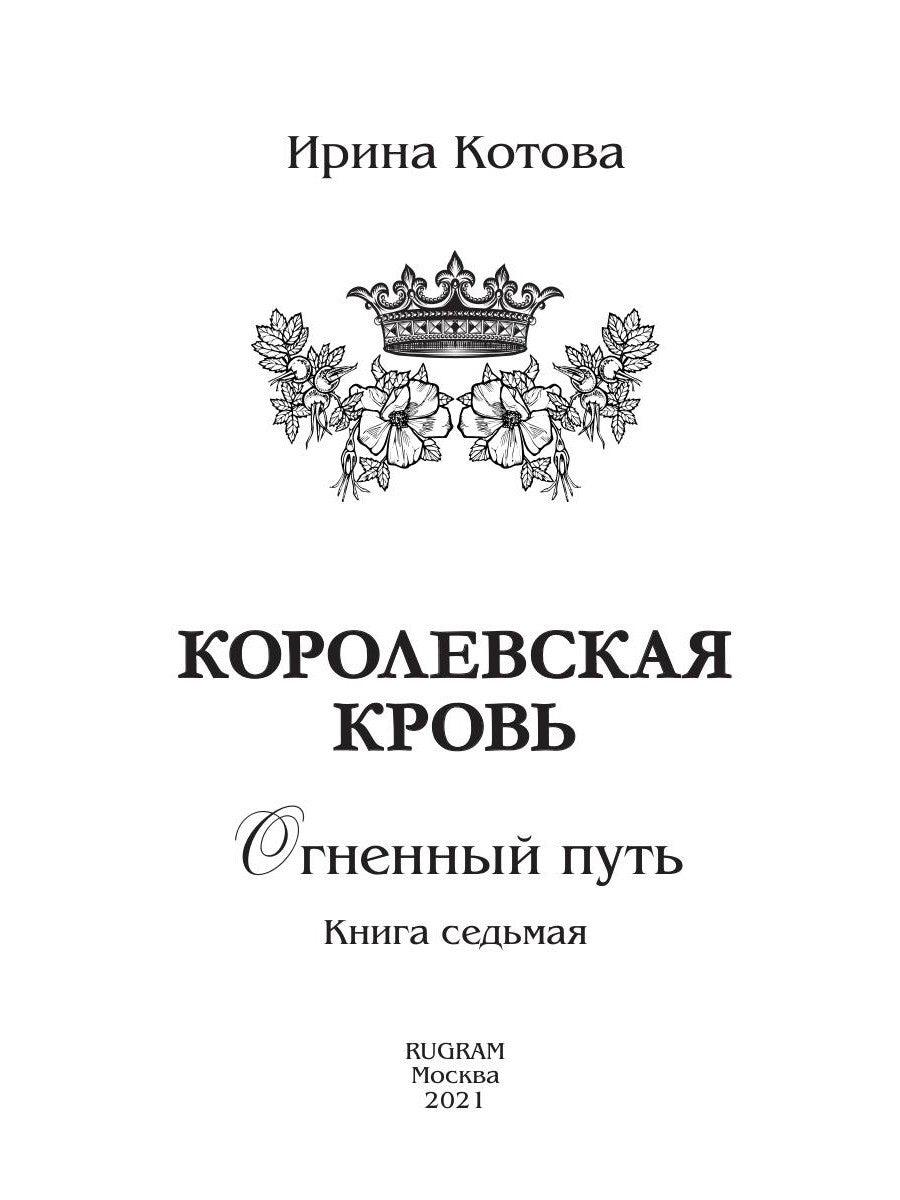 Ирина Котова

КОРОЛЕВСКАЯ КРОВЬ

Огненный путь

Книга седьмая

RUGRAM
Москва
2021